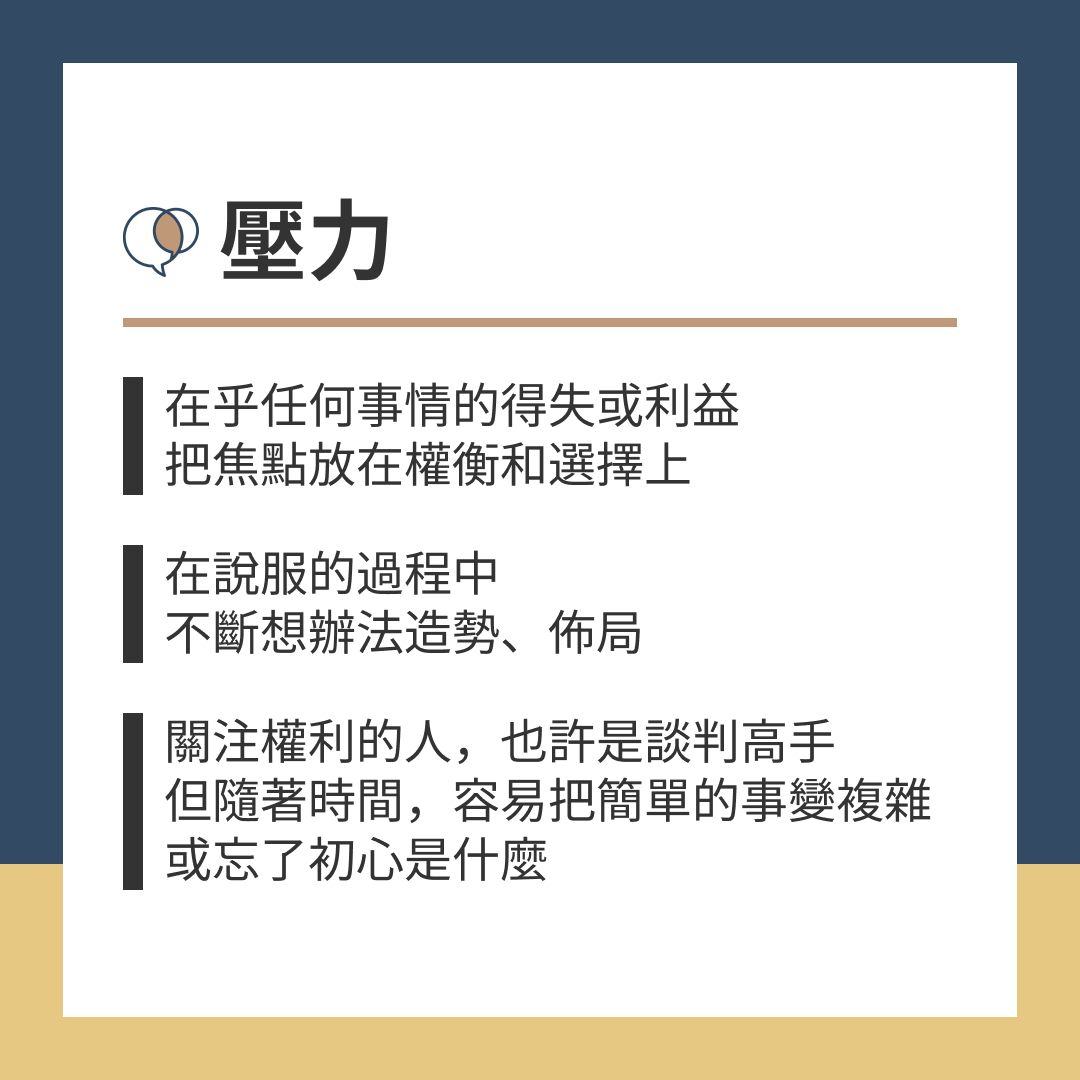 壓力

在乎任何事情的得失或利益
把焦點放在權衡和選擇上

在說服的過程中
不斷想辦法造勢、佈局

關注權利的人，也許是談判高手
但隨著時間，容易把簡單的事變複雜
或忘了初心是什麼